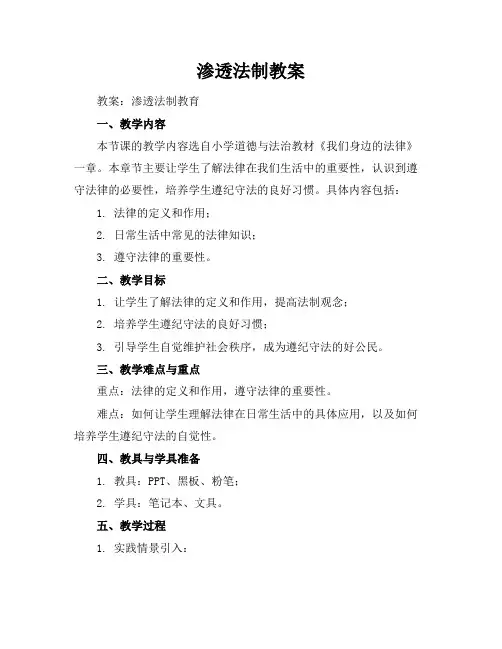 渗透法制教案

教案：渗透法制教育

一、教学内容

本节课的教学内容选自小学道德与法治教材《我们身边的法律》一章。本章节主要让学生了解法律在我们生活中的重要性，认识到遵守法律的必要性，培养学生遵纪守法的良好习惯。具体内容包括：

1. 法律的定义和作用；

2. 日常生活中常见的法律知识；

3. 遵守法律的重要性。

二、教学目标

1. 让学生了解法律的定义和作用，提高法制观念；

2. 培养学生遵纪守法的良好习惯；

3. 引导学生自觉维护社会秩序，成为遵纪守法的好公民。

三、教学难点与重点

重点：法律的定义和作用，遵守法律的重要性。

难点：如何让学生理解法律在日常生活中的具体应用，以及如何培养学生遵纪守法的自觉性。

四、教具与学具准备

1. 教具：PPT、黑板、粉笔；

2. 学具：笔记本、文具。

五、教学过程

1. 实践情景引入：